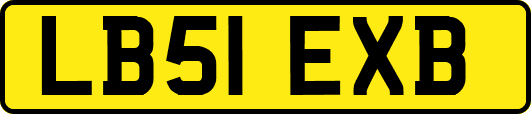 LB51 EXB